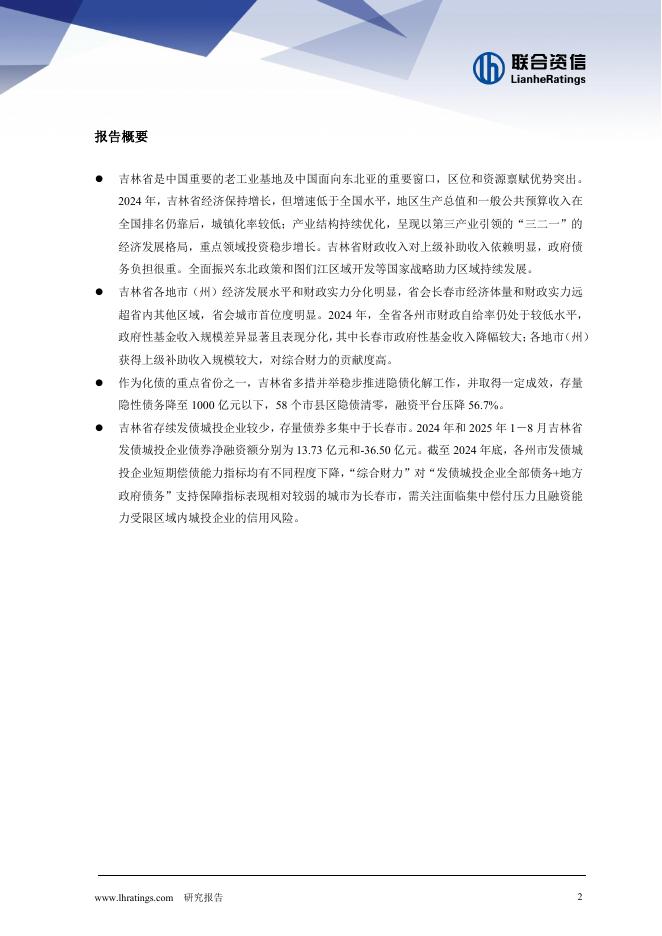 联合资信
LianheRatings

报告概要

● 吉林省是中国重要的老工业基地及中国面向东北亚的重要窗口，区位和资源禀赋优势突出。2024年，吉林省经济保持增长，但增速低于全国水平，地区生产总值和一般公共预算收入在全国排名仍靠后，城镇化率较低；产业结构持续优化，呈现以第三产业引领的“三二一”的经济发展格局，重点领域投资稳步增长。吉林省财政收入对上级补助收入依赖明显，政府债务负担很重。全面振兴东北政策和图们江区域开发等国家战略助力区域持续发展。

● 吉林省各地市（州）经济发展水平和财政实力分化明显，省会长春市经济体量和财政实力远超省内其他区域，省会城市首位度明显。2024年，全省各州市财政自给率仍处于较低水平，政府性基金收入规模差异显著且表现分化，其中长春市政府性基金收入降幅较大；各地市（州）获得上级补助收入规模较大，对综合财力的贡献度高。

● 作为化债的重点省份之一，吉林省多措并举稳步推进隐债化解工作，并取得一定成效，存量隐性债务降至1000亿元以下，58个市县区隐债清零，融资平台压降56.7%。

● 吉林省存续发债城投企业较少，存量债券多集中于长春市。2024年和2025年1－8月吉林省发债城投企业债券净融资额分别为13.73亿元和-36.50亿元。截至2024年底，各州市发债城投企业短期偿债能力指标均有不同程度下降，“综合财力”对“发债城投企业全部债务+地方政府债务”支持保障指标表现相对较弱的城市为长春市，需关注面临集中偿付压力且融资能力受限区域内城投企业的信用风险。

www.lhratings.com 研究报告 2